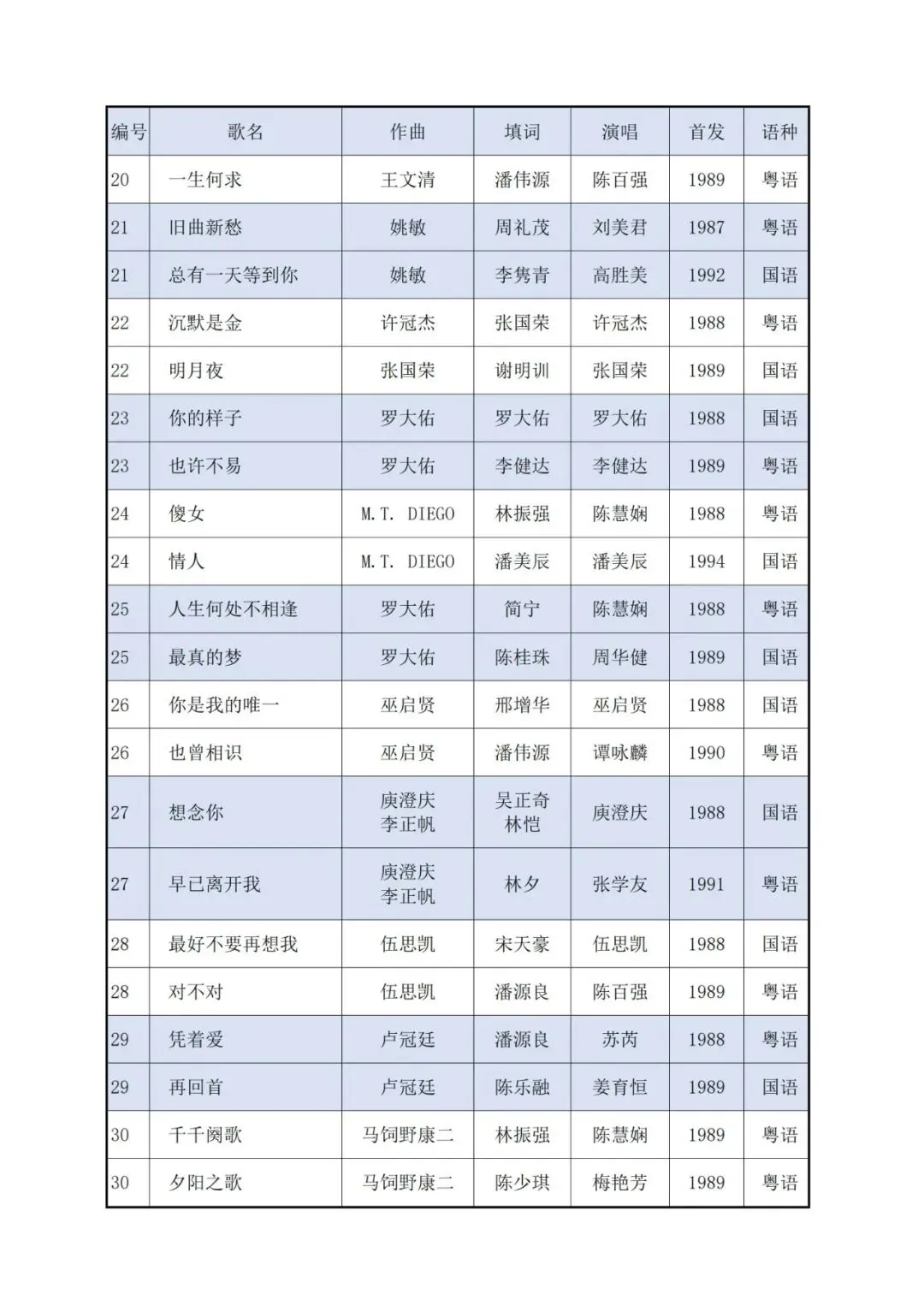 | 编号 | 歌名 | 作曲 | 填词 | 演唱 | 首发 | 语种 |
|---|---|---|---|---|---|---|
| 20 | 一生何求 | 王文清 | 潘伟源 | 陈百强 | 1989 | 粤语 |
| 21 | 旧曲新愁 | 姚敏 | 周礼茂 | 刘美君 | 1987 | 粤语 |
| 21 | 总有一天等到你 | 姚敏 | 李隽青 | 高胜美 | 1992 | 国语 |
| 22 | 沉默是金 | 许冠杰 | 张国荣 | 许冠杰 | 1988 | 粤语 |
| 22 | 明月夜 | 张国荣 | 谢明训 | 张国荣 | 1989 | 国语 |
| 23 | 你的样子 | 罗大佑 | 罗大佑 | 罗大佑 | 1988 | 国语 |
| 23 | 也许不易 | 罗大佑 | 李健达 | 李健达 | 1989 | 粤语 |
| 24 | 傻女 | M.T. DIEGO | 林振强 | 陈慧娴 | 1988 | 粤语 |
| 24 | 情人 | M.T. DIEGO | 潘美辰 | 潘美辰 | 1994 | 国语 |
| 25 | 人生何处不相逢 | 罗大佑 | 简宁 | 陈慧娴 | 1988 | 粤语 |
| 25 | 最真的梦 | 罗大佑 | 陈桂珠 | 周华健 | 1989 | 国语 |
| 26 | 你是我的唯一 | 巫启贤 | 邢增华 | 巫启贤 | 1988 | 国语 |
| 26 | 也曾相识 | 巫启贤 | 潘伟源 | 谭咏麟 | 1990 | 粤语 |
| 27 | 想念你 | 庾澄庆 李正帆 | 吴正奇 林恺 | 庾澄庆 | 1988 | 国语 |
| 27 | 早已离开我 | 庾澄庆 李正帆 | 林夕 | 张学友 | 1991 | 粤语 |
| 28 | 最好不要再想我 | 伍思凯 | 宋天豪 | 伍思凯 | 1988 | 国语 |
| 28 | 对不对 | 伍思凯 | 潘源良 | 陈百强 | 1989 | 粤语 |
| 29 | 凭着爱 | 卢冠廷 | 潘源良 | 苏芮 | 1988 | 粤语 |
| 29 | 再回首 | 卢冠廷 | 陈乐融 | 姜育恒 | 1989 | 国语 |
| 30 | 千千阕歌 | 马饲野康二 | 林振强 | 陈慧娴 | 1989 | 粤语 |
| 30 | 夕阳之歌 | 马饲野康二 | 陈少琪 | 梅艳芳 | 1989 | 粤语 |